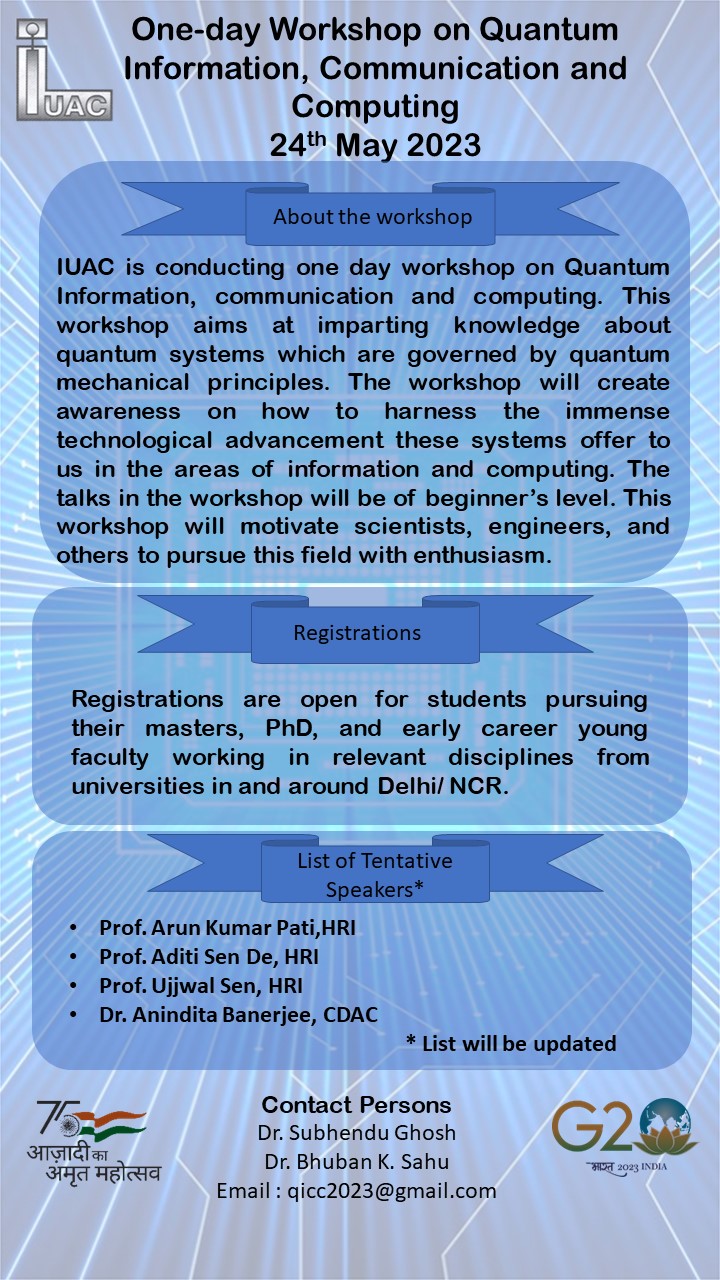 IUAC

One-day Workshop on Quantum Information, Communication and Computing
24$^{th}$ May 2023

About the workshop

IUAC is conducting one day workshop on Quantum Information, communication and computing. This workshop aims at imparting knowledge about quantum systems which are governed by quantum mechanical principles. The workshop will create awareness on how to harness the immense technological advancement these systems offer to us in the areas of information and computing. The talks in the workshop will be of beginner's level. This workshop will motivate scientists, engineers, and others to pursue this field with enthusiasm.

Registrations

Registrations are open for students pursuing their masters, PhD, and early career young faculty working in relevant disciplines from universities in and around Delhi/ NCR.

List of Tentative Speakers*

• Prof. Arun Kumar Pati,HRI
• Prof. Aditi Sen De, HRI
• Prof. Ujjwal Sen, HRI
• Dr. Anindita Banerjee, CDAC

* List will be updated

75 आज़ादी का अमृत महोत्सव

Contact Persons
Dr. Subhendu Ghosh
Dr. Bhuban K. Sahu
Email : qicc2023@gmail.com

G20
भारत 2023 INDIA